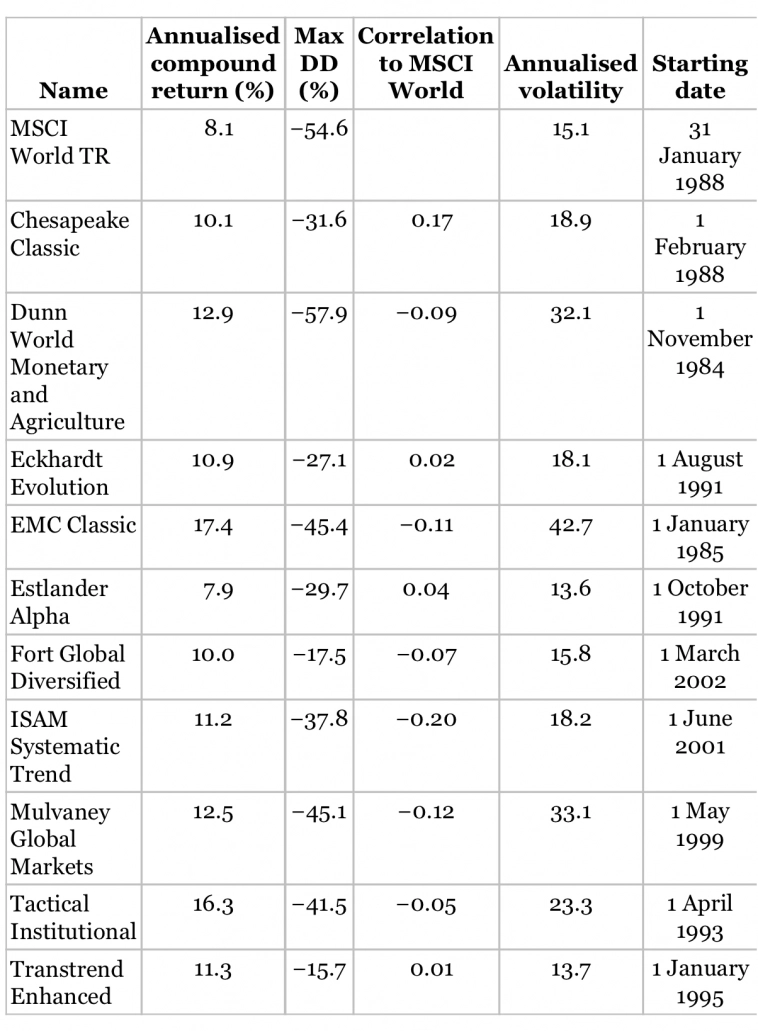 | Name | Annualised compound return (%) | Max DD (%) | Correlation to MSCI World | Annualised volatility | Starting date |
|---|---|---|---|---|---|
| MSCI World TR | 8.1 | −54.6 | | 15.1 | 31 January 1988 |
| Chesapeake Classic | 10.1 | −31.6 | 0.17 | 18.9 | 1 February 1988 |
| Dunn World Monetary and Agriculture | 12.9 | −57.9 | −0.09 | 32.1 | 1 November 1984 |
| Eckhardt Evolution | 10.9 | −27.1 | 0.02 | 18.1 | 1 August 1991 |
| EMC Classic | 17.4 | −45.4 | −0.11 | 42.7 | 1 January 1985 |
| Estlander Alpha | 7.9 | −29.7 | 0.04 | 13.6 | 1 October 1991 |
| Fort Global Diversified | 10.0 | −17.5 | −0.07 | 15.8 | 1 March 2002 |
| ISAM Systematic Trend | 11.2 | −37.8 | −0.20 | 18.2 | 1 June 2001 |
| Mulvaney Global Markets | 12.5 | −45.1 | −0.12 | 33.1 | 1 May 1999 |
| Tactical Institutional | 16.3 | −41.5 | −0.05 | 23.3 | 1 April 1993 |
| Transtrend Enhanced | 11.3 | −15.7 | 0.01 | 13.7 | 1 January 1995 |